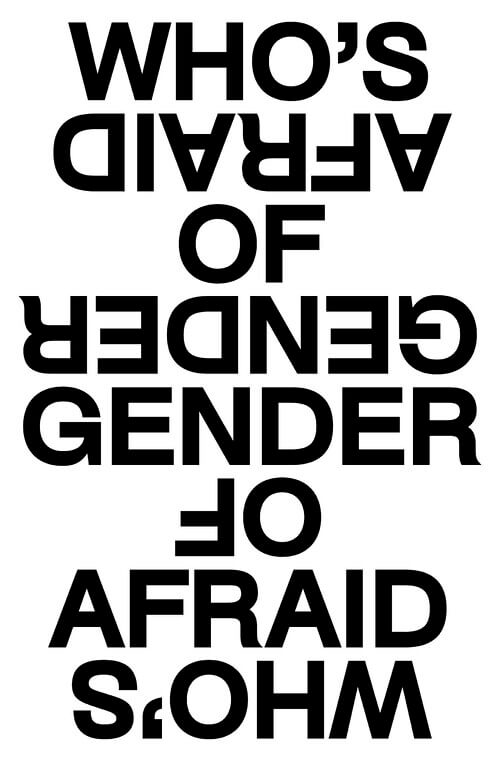 WHO'S
AFRAID
OF
GENDER
GENDER
OF
AFRAID
WHO'S